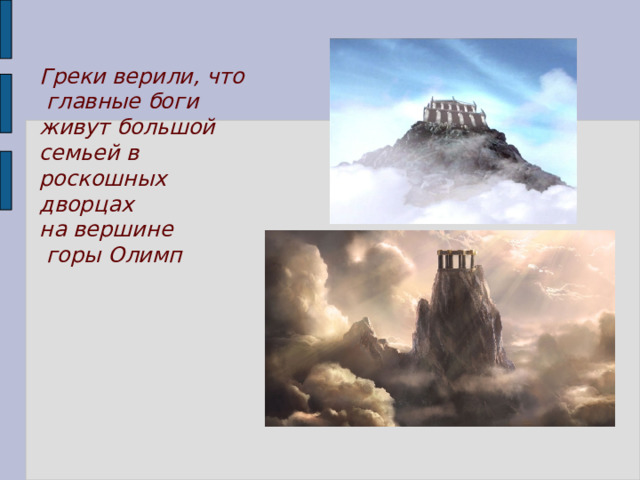 Греки верили, что главные боги живут большой семьей в роскошных дворцах на вершине горы Олимп